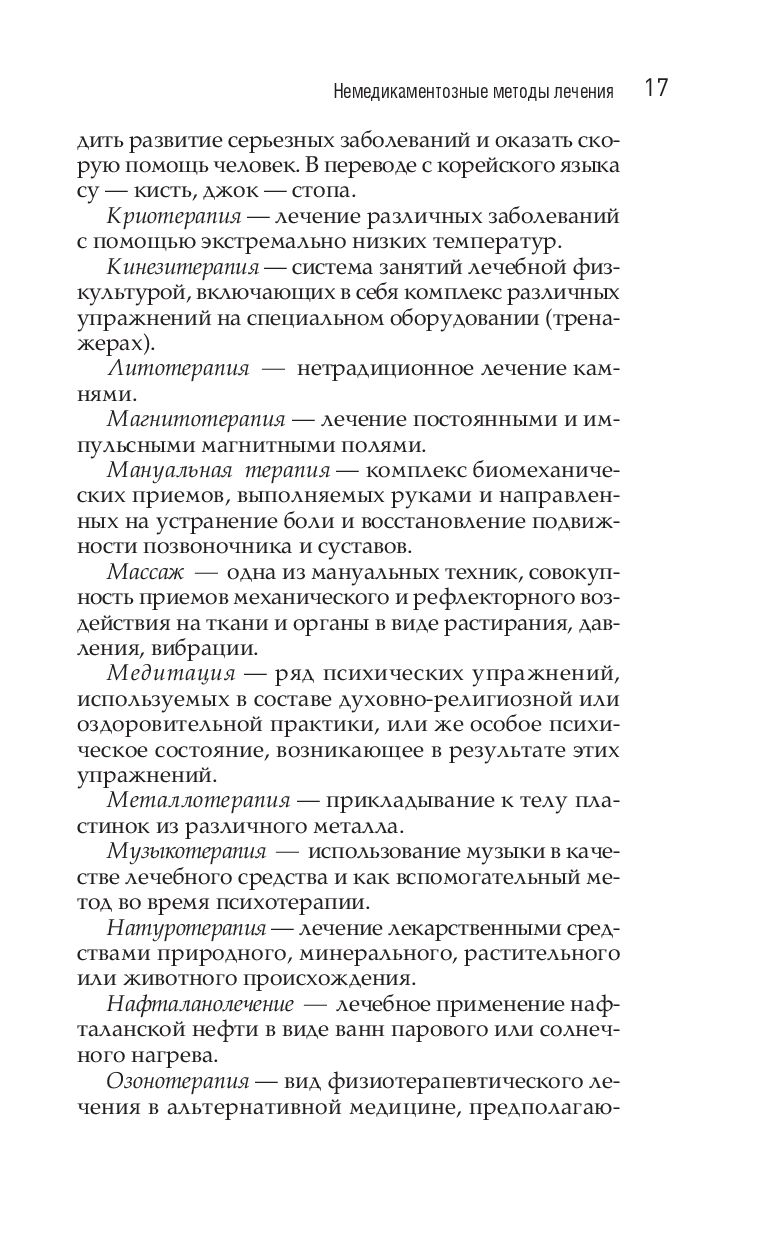 Немедикаментозные методы лечения 17

дить развитие серьезных заболеваний и оказать скорую помощь человек. В переводе с корейского языка су — кисть, джок — стопа.

Криотерапия — лечение различных заболеваний с помощью экстремально низких температур.

Кинезитерапия — система занятий лечебной физкультурой, включающих в себя комплекс различных упражнений на специальном оборудовании (тренажерах).

Литотерапия — нетрадиционное лечение камнями.

Магнитотерапия — лечение постоянными и импульсными магнитными полями.

Мануальная терапия — комплекс биомеханических приемов, выполняемых руками и направленных на устранение боли и восстановление подвижности позвоночника и суставов.

Массаж — одна из мануальных техник, совокупность приемов механического и рефлекторного воздействия на ткани и органы в виде растирания, давления, вибрации.

Медитация — ряд психических упражнений, используемых в составе духовно-религиозной или оздоровительной практики, или же особое психическое состояние, возникающее в результате этих упражнений.

Металлотерапия — прикладывание к телу пластинок из различного металла.

Музыкотерапия — использование музыки в качестве лечебного средства и как вспомогательный метод во время психотерапии.

Натуротерапия — лечение лекарственными средствами природного, минерального, растительного или животного происхождения.

Нафталанолечение — лечебное применение нафталанской нефти в виде ванн парового или солнечного нагрева.

Озонотерапия — вид физиотерапевтического лечения в альтернативной медицине, предполагаю-